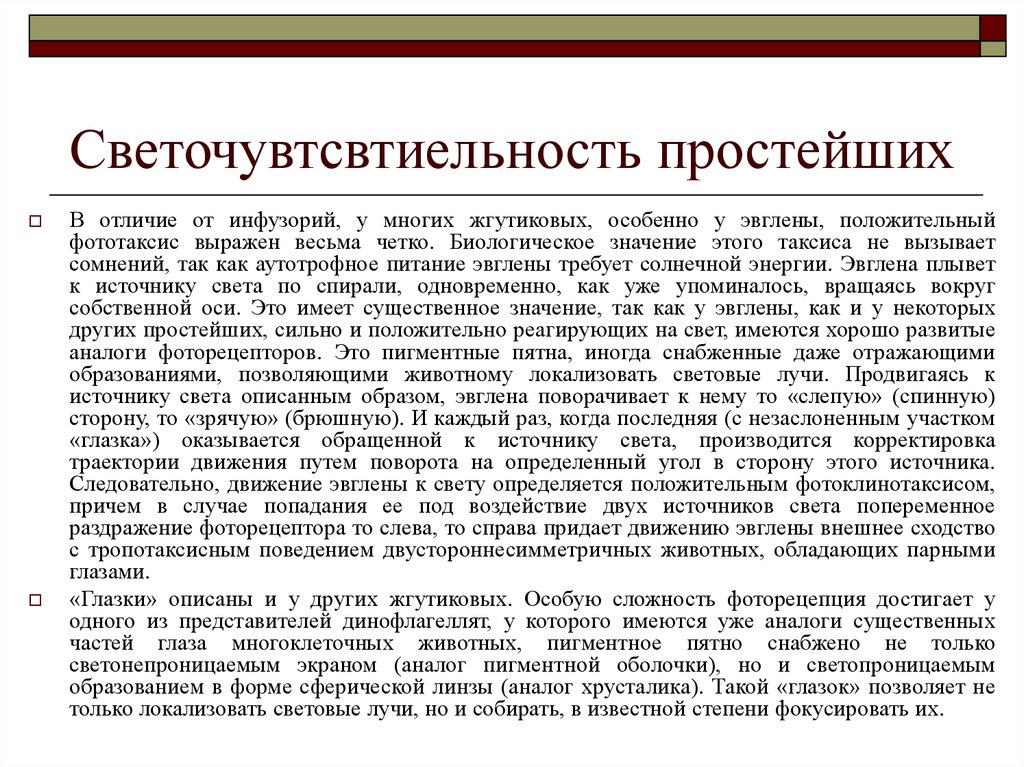 Светочувтсвтиельность простейших

В отличие от инфузорий, у многих жгутиковых, особенно у эвглены, положительный фототаксис выражен весьма четко. Биологическое значение этого таксиса не вызывает сомнений, так как аутотрофное питание эвглены требует солнечной энергии. Эвглена плывет к источнику света по спирали, одновременно, как уже упоминалось, вращаясь вокруг собственной оси. Это имеет существенное значение, так как у эвглены, как и у некоторых других простейших, сильно и положительно реагирующих на свет, имеются хорошо развитые аналоги фоторецепторов. Это пигментные пятна, иногда снабженные даже отражающими образованиями, позволяющими животному локализовать световые лучи. Продвигаясь к источнику света описанным образом, эвглена поворачивает к нему то «слепую» (спинную) сторону, то «зрячую» (брюшную). И каждый раз, когда последняя (с незаслоненным участком «глазка») оказывается обращенной к источнику света, производится корректировка траектории движения путем поворота на определенный угол в сторону этого источника. Следовательно, движение эвглены к свету определяется положительным фотоклинотаксисом, причем в случае попадания ее под воздействие двух источников света попеременное раздражение фоторецептора то слева, то справа придает движению эвглены внешнее сходство с тропотаксисным поведением двустороннесимметричных животных, обладающих парными глазами.

«Глазки» описаны и у других жгутиковых. Особую сложность фоторецепция достигает у одного из представителей динофлагеллят, у которого имеются уже аналоги существенных частей глаза многоклеточных животных, пигментное пятно снабжено не только светонепроницаемым экраном (аналог пигментной оболочки), но и светопроницаемым образованием в форме сферической линзы (аналог хрусталика). Такой «глазок» позволяет не только локализовать световые лучи, но и собирать, в известной степени фокусировать их.